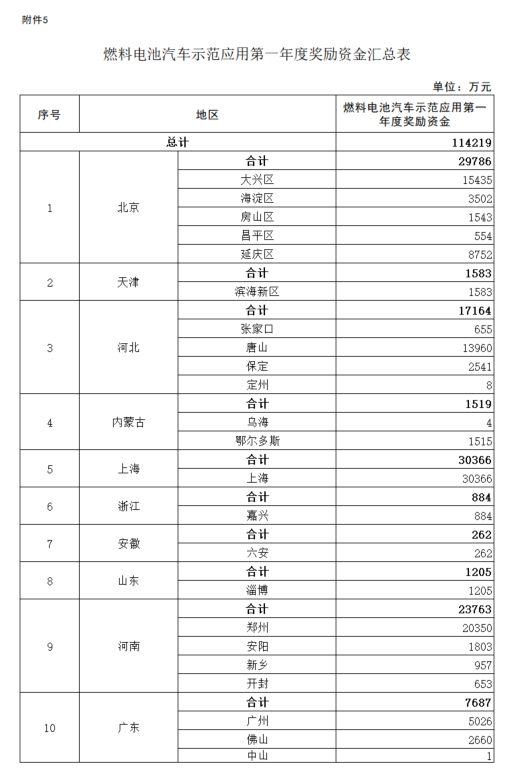 附件5

燃料电池汽车示范应用第一年度奖励资金汇总表

单位：万元

| 序号 | 地区 | | 燃料电池汽车示范应用第一年度奖励资金 |
|---|---|---|---|
| 总计 | | | 114219 |
| 1 | 北京 | 合计 | 29786 |
| | | 大兴区 | 15435 |
| | | 海淀区 | 3502 |
| | | 房山区 | 1543 |
| | | 昌平区 | 554 |
| | | 延庆区 | 8752 |
| 2 | 天津 | 合计 | 1583 |
| | | 滨海新区 | 1583 |
| 3 | 河北 | 合计 | 17164 |
| | | 张家口 | 655 |
| | | 唐山 | 13960 |
| | | 保定 | 2541 |
| | | 定州 | 8 |
| 4 | 内蒙古 | 合计 | 1519 |
| | | 乌海 | 4 |
| | | 鄂尔多斯 | 1515 |
| 5 | 上海 | 合计 | 30366 |
| | | 上海 | 30366 |
| 6 | 浙江 | 合计 | 884 |
| | | 嘉兴 | 884 |
| 7 | 安徽 | 合计 | 262 |
| | | 六安 | 262 |
| 8 | 山东 | 合计 | 1205 |
| | | 淄博 | 1205 |
| 9 | 河南 | 合计 | 23763 |
| | | 郑州 | 20350 |
| | | 安阳 | 1803 |
| | | 新乡 | 957 |
| | | 开封 | 653 |
| 10 | 广东 | 合计 | 7687 |
| | | 广州 | 5026 |
| | | 佛山 | 2660 |
| | | 中山 | 1 |